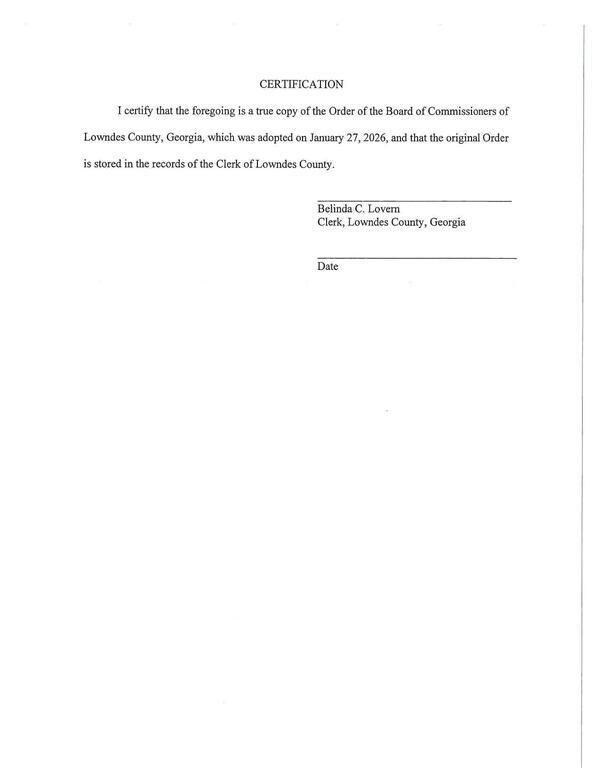 CERTIFICATION

I certify that the foregoing is a true copy of the Order of the Board of Commissioners of Lowndes County, Georgia, which was adopted on January 27, 2026, and that the original Order is stored in the records of the Clerk of Lowndes County.

Belinda C. Lovern
Clerk, Lowndes County, Georgia

Date